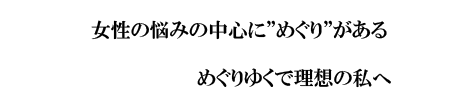 女性の悩みの中心に”めぐり”がある

めぐりゆくで理想の私へ